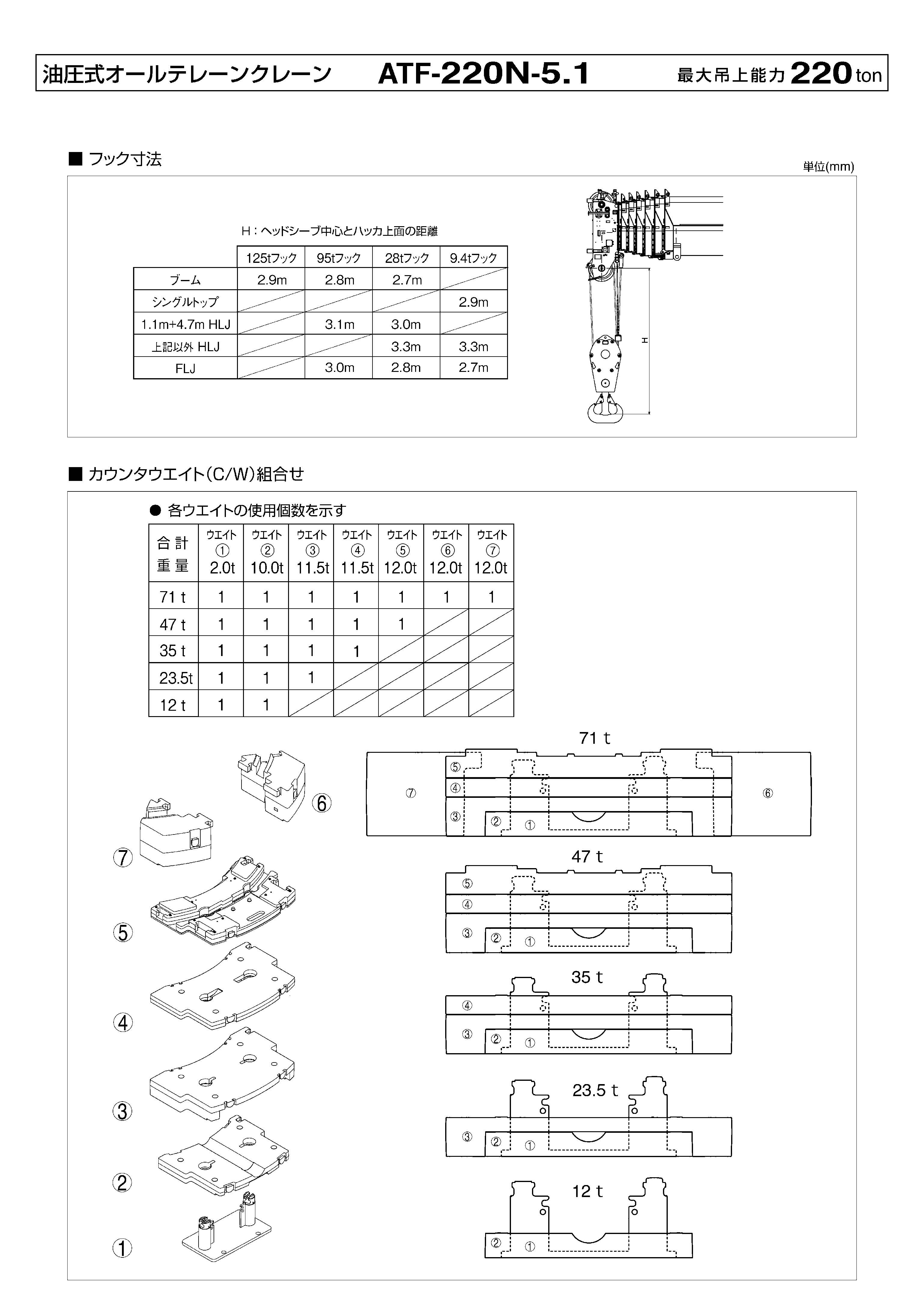 油圧式オールテレーンクレーン ATF-220N-5.1 最大吊上能力 220 ton

■ フック寸法

単位(mm)

H：ヘッドシーブ中心とハッカ上面の距離

| | 125tフック | 95tフック | 28tフック | 9.4tフック |
|---|---|---|---|---|
| ブーム | 2.9m | 2.8m | 2.7m | |
| シングルトップ | | | | 2.9m |
| 1.1m+4.7m HLJ | | 3.1m | 3.0m | |
| 上記以外 HLJ | | | 3.3m | 3.3m |
| FLJ | | 3.0m | 2.8m | 2.7m |

H

■ カウンタウエイト(C/W)組合せ

● 各ウエイトの使用個数を示す

| 合計重量 | ウエイト ① 2.0t | ウエイト ② 10.0t | ウエイト ③ 11.5t | ウエイト ④ 11.5t | ウエイト ⑤ 12.0t | ウエイト ⑥ 12.0t | ウエイト ⑦ 12.0t |
|---|---|---|---|---|---|---|---|
| 71 t | 1 | 1 | 1 | 1 | 1 | 1 | 1 |
| 47 t | 1 | 1 | 1 | 1 | 1 | | |
| 35 t | 1 | 1 | 1 | 1 | | | |
| 23.5t | 1 | 1 | 1 | | | | |
| 12 t | 1 | 1 | | | | | |

⑥
⑦
⑤
④
③
②
①

71 t
⑤ ④ ③ ② ① ⑦ ⑥

47 t
⑤ ④ ③ ② ①

35 t
④ ③ ② ①

23.5 t
③ ② ①

12 t
② ①